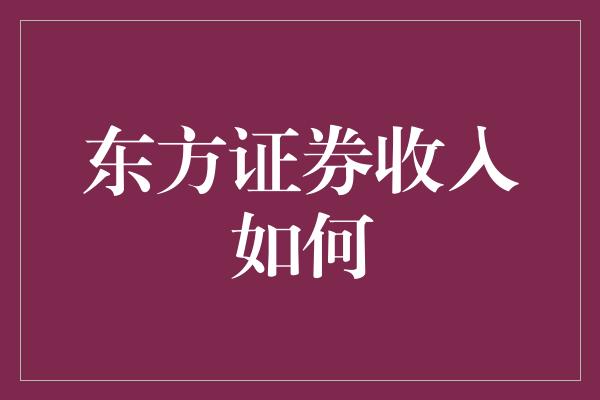 东方证券收入如何